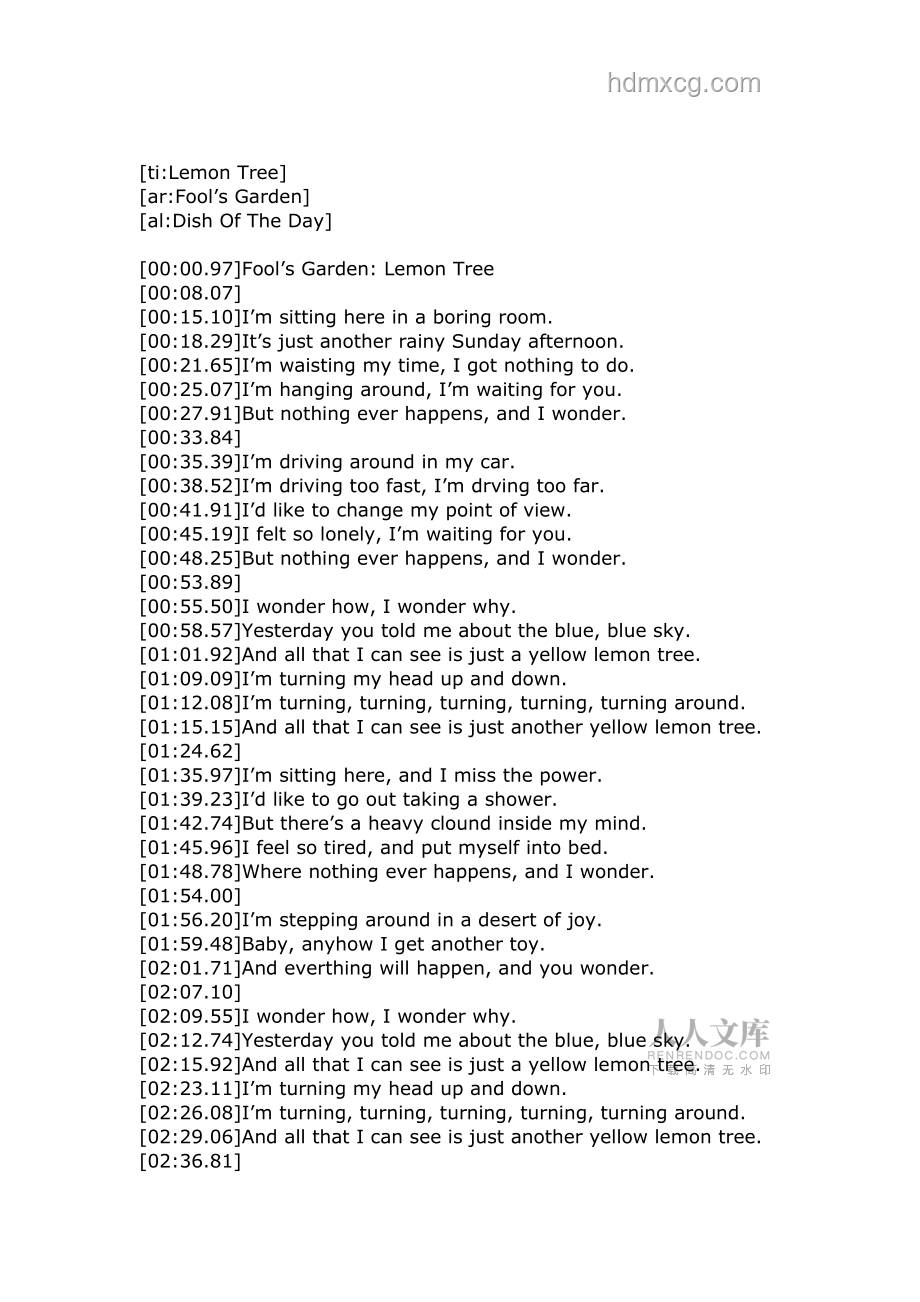 hdmxcg.com

[ti:Lemon Tree]
[ar:Fool’s Garden]
[al:Dish Of The Day]

[00:00.97]Fool’s Garden: Lemon Tree
[00:08.07]
[00:15.10]I’m sitting here in a boring room.
[00:18.29]It’s just another rainy Sunday afternoon.
[00:21.65]I’m waisting my time, I got nothing to do.
[00:25.07]I’m hanging around, I’m waiting for you.
[00:27.91]But nothing ever happens, and I wonder.
[00:33.84]
[00:35.39]I’m driving around in my car.
[00:38.52]I’m driving too fast, I’m drving too far.
[00:41.91]I’d like to change my point of view.
[00:45.19]I felt so lonely, I’m waiting for you.
[00:48.25]But nothing ever happens, and I wonder.
[00:53.89]
[00:55.50]I wonder how, I wonder why.
[00:58.57]Yesterday you told me about the blue, blue sky.
[01:01.92]And all that I can see is just a yellow lemon tree.
[01:09.09]I’m turning my head up and down.
[01:12.08]I’m turning, turning, turning, turning, turning around.
[01:15.15]And all that I can see is just another yellow lemon tree.
[01:24.62]
[01:35.97]I’m sitting here, and I miss the power.
[01:39.23]I’d like to go out taking a shower.
[01:42.74]But there’s a heavy clound inside my mind.
[01:45.96]I feel so tired, and put myself into bed.
[01:48.78]Where nothing ever happens, and I wonder.
[01:54.00]
[01:56.20]I’m stepping around in a desert of joy.
[01:59.48]Baby, anyhow I get another toy.
[02:01.71]And everthing will happen, and you wonder.
[02:07.10]
[02:09.55]I wonder how, I wonder why.
[02:12.74]Yesterday you told me about the blue, blue sky.
[02:15.92]And all that I can see is just a yellow lemon tree.
[02:23.11]I’m turning my head up and down.
[02:26.08]I’m turning, turning, turning, turning, turning around.
[02:29.06]And all that I can see is just another yellow lemon tree.
[02:36.81]

人人文库
RENRENDOC.COM
下载高清无水印